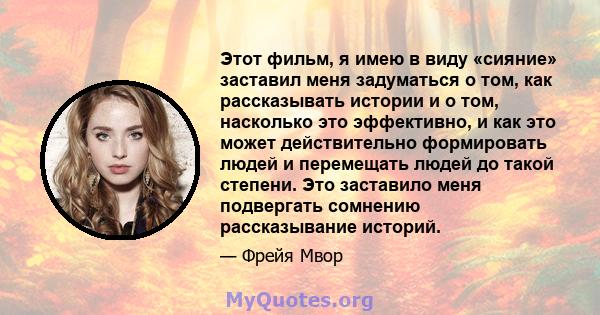 Этот фильм, я имею в виду «сияние» заставил меня задуматься о том, как рассказывать истории и о том, насколько это эффективно, и как это может действительно формировать людей и перемещать людей до такой степени. Это заставило меня подвергать сомнению рассказывание историй.

— Фрейя Мвор

MyQuotes.org